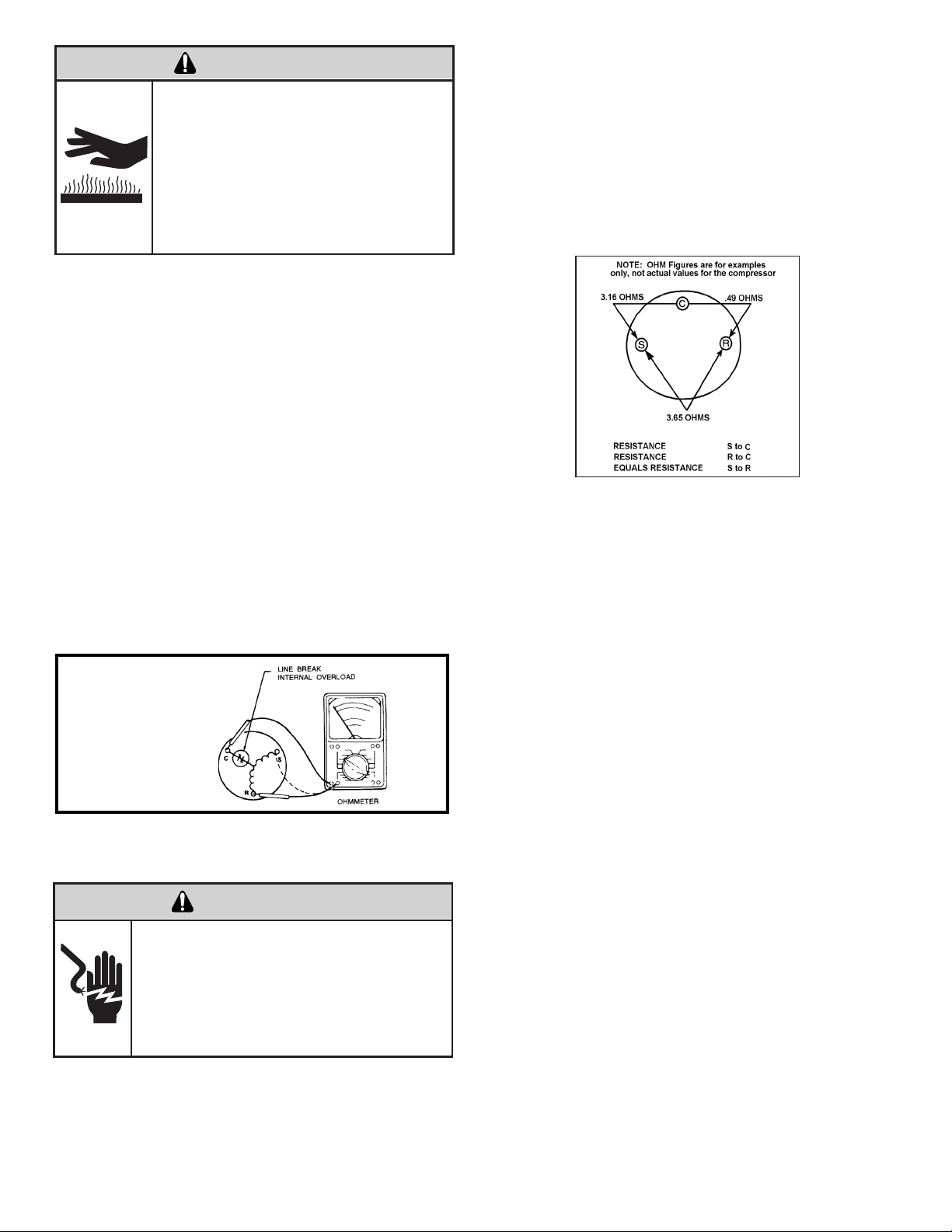 NOTE: OHM Figures are for examples only, not actual values for the compressor

3.16 OHMS

C

.49 OHMS

S

R

3.65 OHMS

RESISTANCE S to C
RESISTANCE R to C
EQUALS RESISTANCE S to R

LINE BREAK
INTERNAL OVERLOAD

C

S

R

OHMMETER